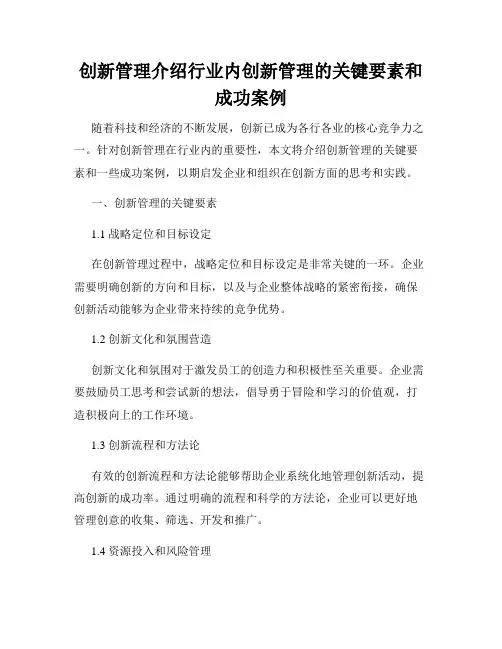 创新管理介绍行业内创新管理的关键要素和成功案例

随着科技和经济的不断发展，创新已成为各行各业的核心竞争力之一。针对创新管理在行业内的重要性，本文将介绍创新管理的关键要素和一些成功案例，以期启发企业和组织在创新方面的思考和实践。

一、创新管理的关键要素

1.1 战略定位和目标设定

在创新管理过程中，战略定位和目标设定是非常关键的一环。企业需要明确创新的方向和目标，以及与企业整体战略的紧密衔接，确保创新活动能够为企业带来持续的竞争优势。

1.2 创新文化和氛围营造

创新文化和氛围对于激发员工的创造力和积极性至关重要。企业需要鼓励员工思考和尝试新的想法，倡导勇于冒险和学习的价值观，打造积极向上的工作环境。

1.3 创新流程和方法论

有效的创新流程和方法论能够帮助企业系统化地管理创新活动，提高创新的成功率。通过明确的流程和科学的方法论，企业可以更好地管理创意的收集、筛选、开发和推广。

1.4 资源投入和风险管理